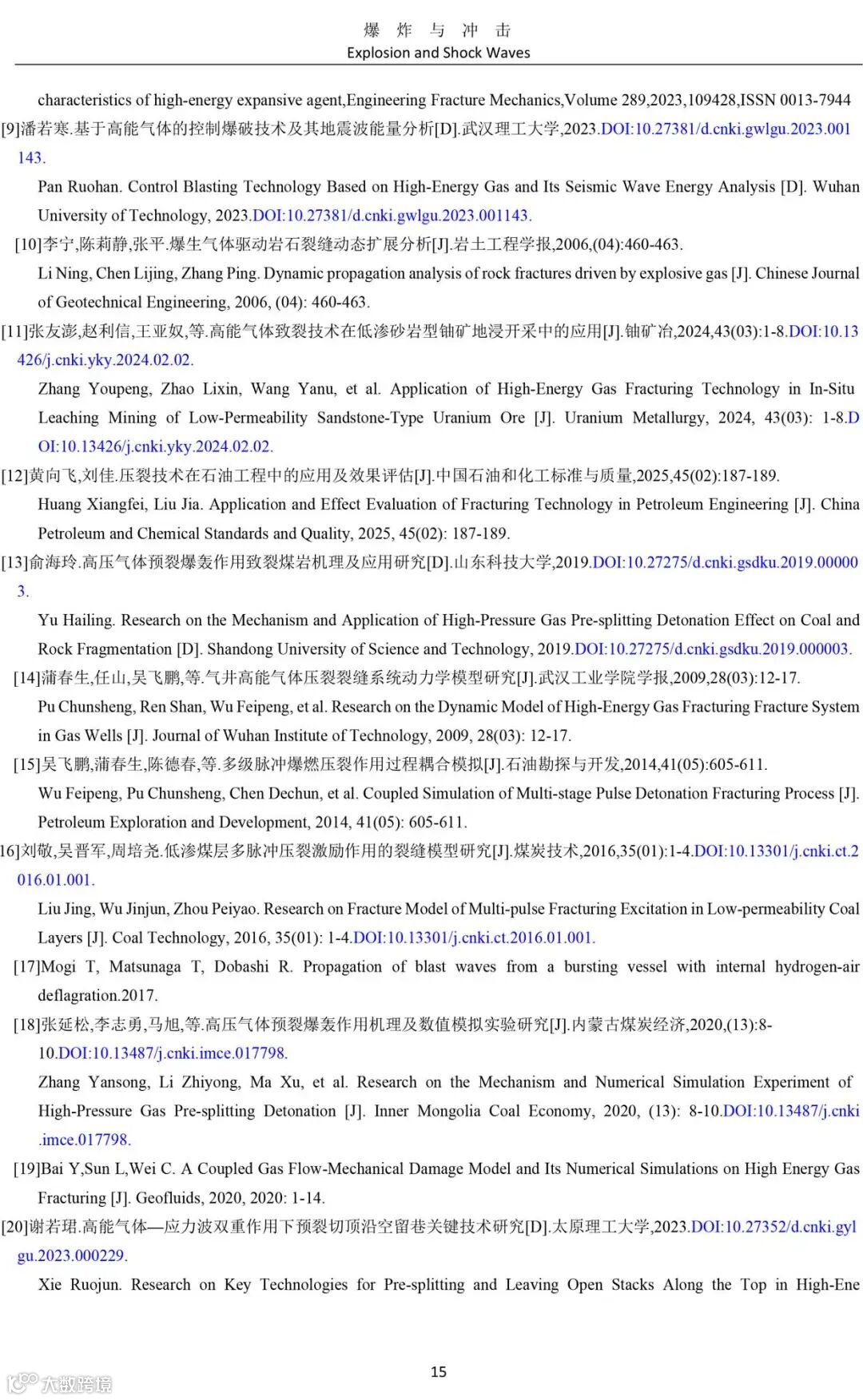 爆 炸 与 冲 击
Explosion and Shock Waves

characteristics of high-energy expansive agent,Engineering Fracture Mechanics,Volume 289,2023,109428,ISSN 0013-7944

[9]潘若寒.基于高能气体的控制爆破技术及其地震波能量分析[D].武汉理工大学,2023.DOI:10.27381/d.cnki.gwlgu.2023.001143.

Pan Ruohan. Control Blasting Technology Based on High-Energy Gas and Its Seismic Wave Energy Analysis [D]. Wuhan University of Technology, 2023.DOI:10.27381/d.cnki.gwlgu.2023.001143.

[10]李宁,陈莉静,张平.爆生气体驱动岩石裂缝动态扩展分析[J].岩土工程学报,2006,(04):460-463.

Li Ning, Chen Lijing, Zhang Ping. Dynamic propagation analysis of rock fractures driven by explosive gas [J]. Chinese Journal of Geotechnical Engineering, 2006, (04): 460-463.

[11]张友澎,赵利信,王亚奴,等.高能气体致裂技术在低渗砂岩型铀矿地浸开采中的应用[J].铀矿冶,2024,43(03):1-8.DOI:10.13426/j.cnki.yky.2024.02.02.

Zhang Youpeng, Zhao Lixin, Wang Yanu, et al. Application of High-Energy Gas Fracturing Technology in In-Situ Leaching Mining of Low-Permeability Sandstone-Type Uranium Ore [J]. Uranium Metallurgy, 2024, 43(03): 1-8.DOI:10.13426/j.cnki.yky.2024.02.02.

[12]黄向飞,刘佳.压裂技术在石油工程中的应用及效果评估[J].中国石油和化工标准与质量,2025,45(02):187-189.

Huang Xiangfei, Liu Jia. Application and Effect Evaluation of Fracturing Technology in Petroleum Engineering [J]. China Petroleum and Chemical Standards and Quality, 2025, 45(02): 187-189.

[13]俞海玲.高压气体预裂爆轰作用致裂煤岩机理及应用研究[D].山东科技大学,2019.DOI:10.27275/d.cnki.gsdku.2019.000003.

Yu Hailing. Research on the Mechanism and Application of High-Pressure Gas Pre-splitting Detonation Effect on Coal and Rock Fragmentation [D]. Shandong University of Science and Technology, 2019.DOI:10.27275/d.cnki.gsdku.2019.000003.

[14]蒲春生,任山,吴飞鹏,等.气井高能气体压裂裂缝系统动力学模型研究[J].武汉工业学院学报,2009,28(03):12-17.

Pu Chunsheng, Ren Shan, Wu Feipeng, et al. Research on the Dynamic Model of High-Energy Gas Fracturing Fracture System in Gas Wells [J]. Journal of Wuhan Institute of Technology, 2009, 28(03): 12-17.

[15]吴飞鹏,蒲春生,陈德春,等.多级脉冲爆燃压裂作用过程耦合模拟[J].石油勘探与开发,2014,41(05):605-611.

Wu Feipeng, Pu Chunsheng, Chen Dechun, et al. Coupled Simulation of Multi-stage Pulse Detonation Fracturing Process [J]. Petroleum Exploration and Development, 2014, 41(05): 605-611.

16]刘敬,吴晋军,周培尧.低渗煤层多脉冲压裂激励作用的裂缝模型研究[J].煤炭技术,2016,35(01):1-4.DOI:10.13301/j.cnki.ct.2016.01.001.

Liu Jing, Wu Jinjun, Zhou Peiyao. Research on Fracture Model of Multi-pulse Fracturing Excitation in Low-permeability Coal Layers [J]. Coal Technology, 2016, 35(01): 1-4.DOI:10.13301/j.cnki.ct.2016.01.001.

[17]Mogi T, Matsunaga T, Dobashi R. Propagation of blast waves from a bursting vessel with internal hydrogen-air deflagration.2017.

[18]张延松,李志勇,马旭,等.高压气体预裂爆轰作用机理及数值模拟实验研究[J].内蒙古煤炭经济,2020,(13):8-10.DOI:10.13487/j.cnki.imce.017798.

Zhang Yansong, Li Zhiyong, Ma Xu, et al. Research on the Mechanism and Numerical Simulation Experiment of High-Pressure Gas Pre-splitting Detonation [J]. Inner Mongolia Coal Economy, 2020, (13): 8-10.DOI:10.13487/j.cnki.imce.017798.

[19]Bai Y,Sun L,Wei C. A Coupled Gas Flow-Mechanical Damage Model and Its Numerical Simulations on High Energy Gas Fracturing [J]. Geofluids, 2020, 2020: 1-14.

[20]谢若珺.高能气体—应力波双重作用下预裂切顶沿空留巷关键技术研究[D].太原理工大学,2023.DOI:10.27352/d.cnki.gylgu.2023.000229.

Xie Ruojun. Research on Key Technologies for Pre-splitting and Leaving Open Stacks Along the Top in High-Ene

15

大数跨境